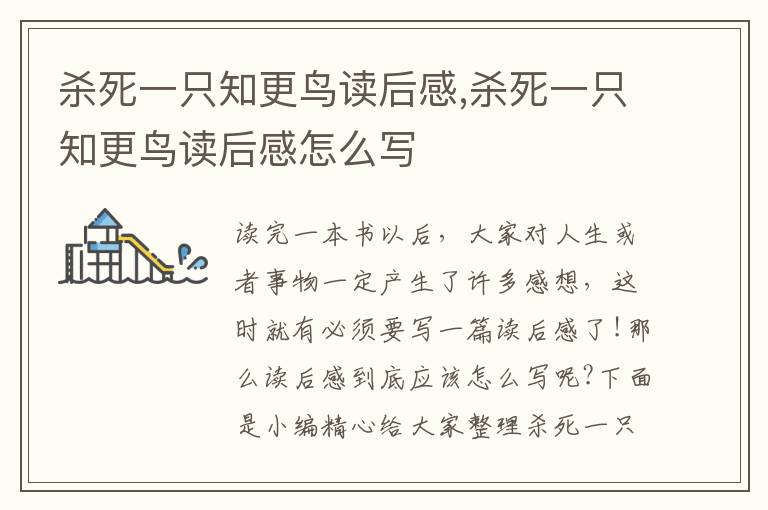 杀死一只知更鸟读后感,杀死一只知更鸟读后感怎么写

读完一本书以后，大家对人生或者事物一定产生了许多感想，这时就有必须要写一篇读后感了！那么读后感到底应该怎么写呢？下面是小编精心给大家整理杀死一只